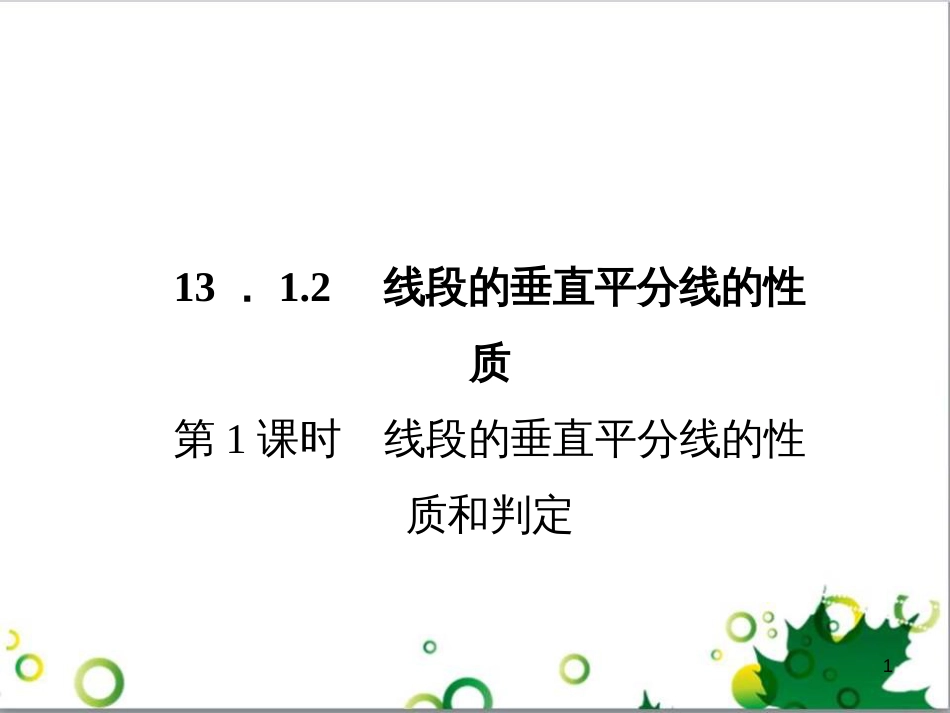 13 ． 1.2 线段的垂直平分线的性质

第 1 课时 线段的垂直平分线的性质和判定

1